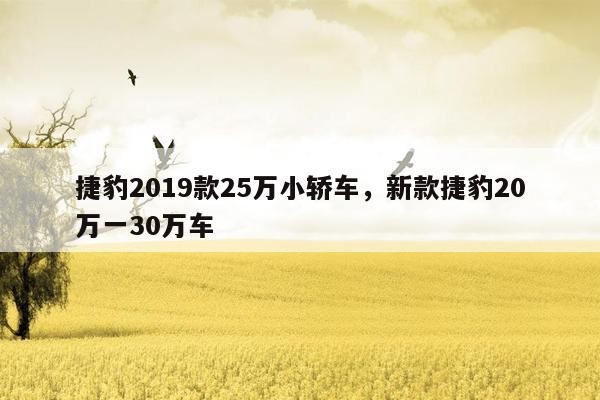 捷豹2019款25万小轿车，新款捷豹20万一30万车